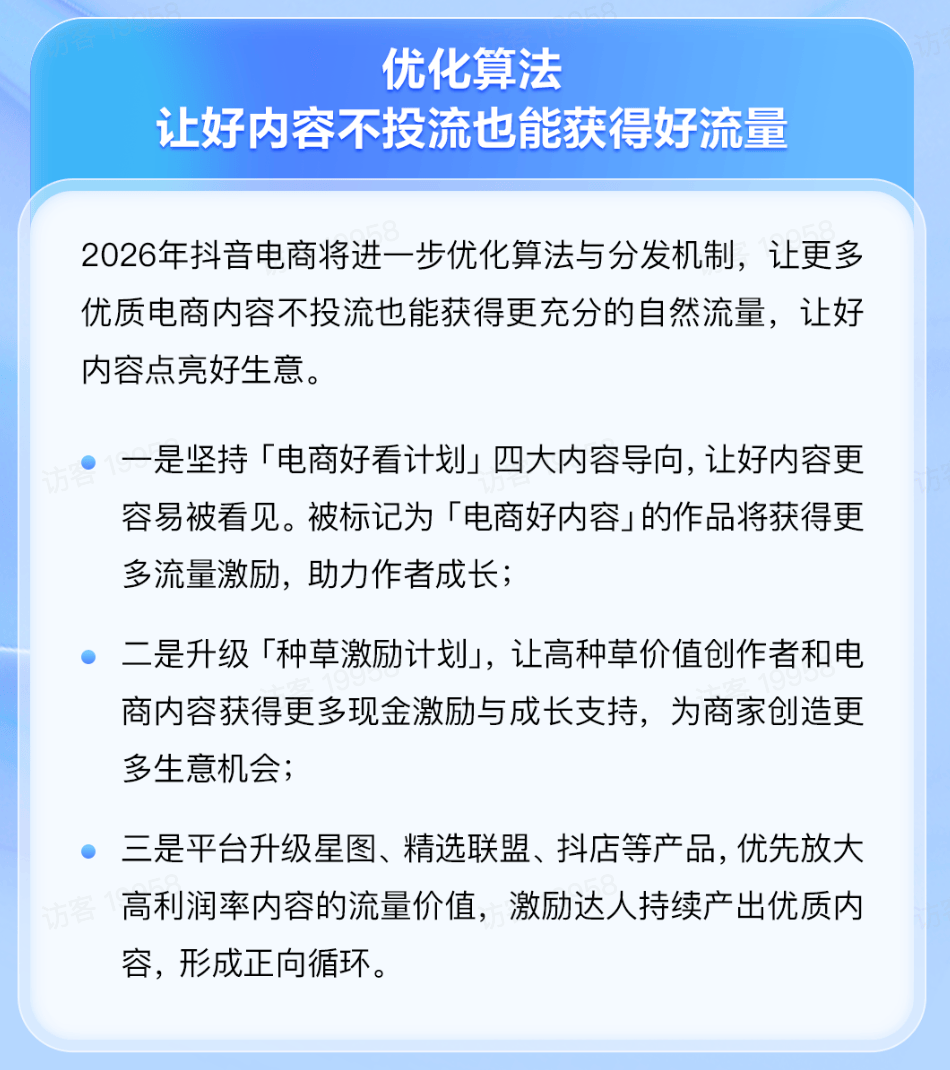 优化算法
让好内容不投流也能获得好流量

2026年抖音电商将进一步优化算法与分发机制，让更多优质电商内容不投流也能获得更充分的自然流量，让好内容点亮好生意。

• 一是坚持「电商好看计划」四大内容导向,让好内容更容易被看见。被标记为「电商好内容」的作品将获得更多流量激励，助力作者成长；

• 二是升级「种草激励计划」，让高种草价值创作者和电商内容获得更多现金激励与成长支持，为商家创造更多生意机会；

• 三是平台升级星图、精选联盟、抖店等产品,优先放大高利润率内容的流量价值，激励达人持续产出优质内容，形成正向循环。

访客 19958